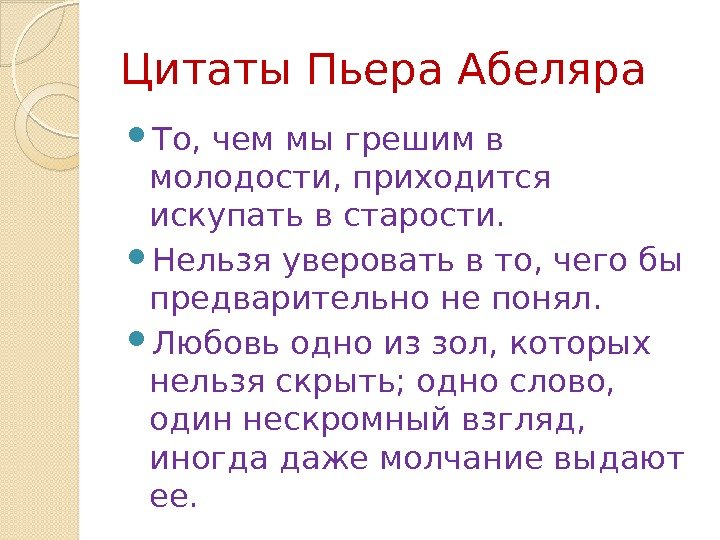 Цитаты Пьера Абеляра

• То, чем мы грешим в молодости, приходится искупать в старости.
• Нельзя уверовать в то, чего бы предварительно не понял.
• Любовь одно из зол, которых нельзя скрыть; одно слово, один нескромный взгляд, иногда даже молчание выдают ее.